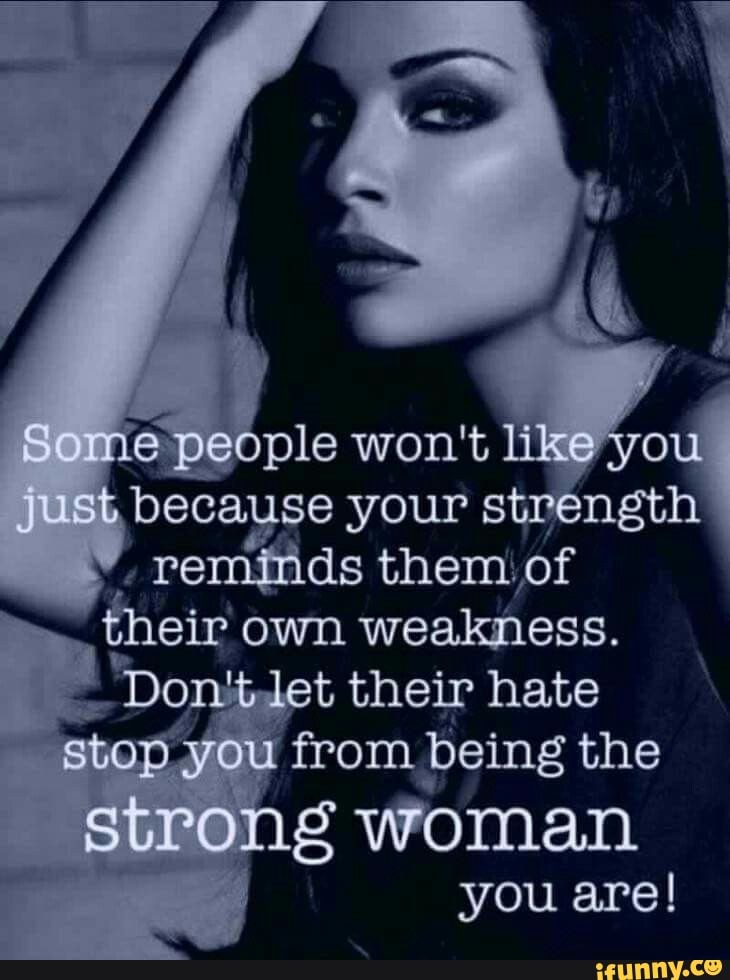 Some people won't like you just because your strength reminds them of their own weakness. Don't let their hate stop you from being the strong woman you are!

ifunny.co